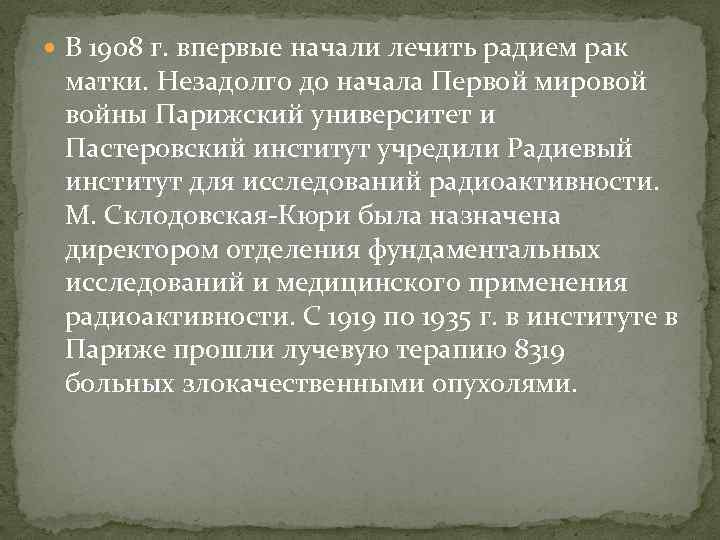 В 1908 г. впервые начали лечить радием рак матки. Незадолго до начала Первой мировой войны Парижский университет и Пастеровский институт учредили Радиевый институт для исследований радиоактивности. М. Склодовская-Кюри была назначена директором отделения фундаментальных исследований и медицинского применения радиоактивности. С 1919 по 1935 г. в институте в Париже прошли лучевую терапию 8319 больных злокачественными опухолями.